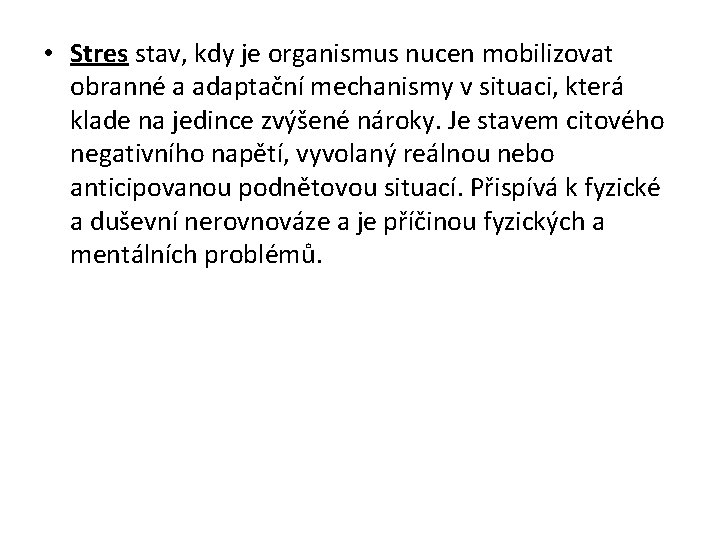 • Stres stav, kdy je organismus nucen mobilizovat obranné a adaptační mechanismy v situaci, která klade na jedince zvýšené nároky. Je stavem citového negativního napětí, vyvolaný reálnou nebo anticipovanou podnětovou situací. Přispívá k fyzické a duševní nerovnováze a je příčinou fyzických a mentálních problémů.